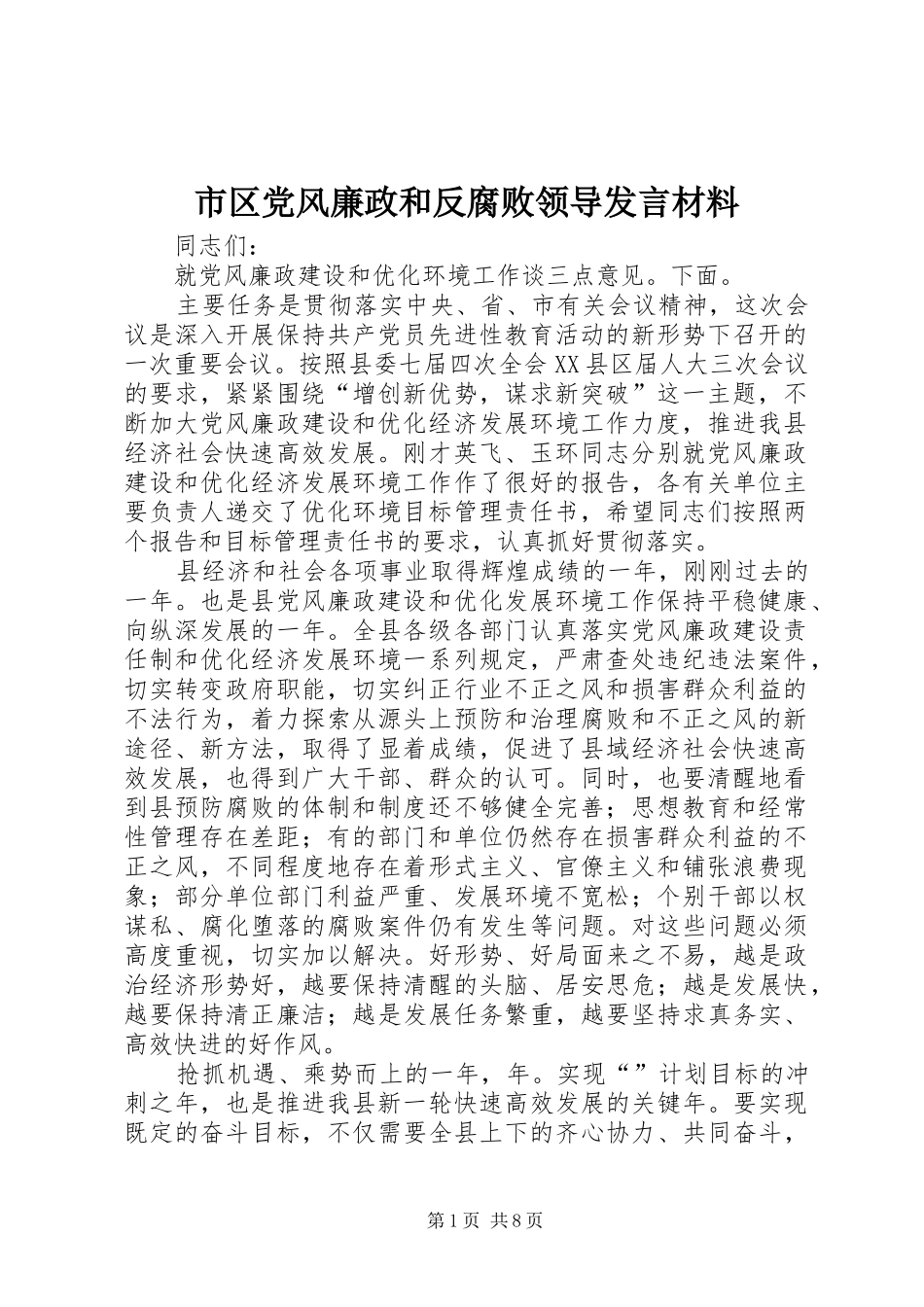 市区党风廉政和反腐败领导发言材料

同志们：

就党风廉政建设和优化环境工作谈三点意见。下面。

主要任务是贯彻落实中央、省、市有关会议精神，这次会议是深入开展保持共产党员先进性教育活动的新形势下召开的一次重要会议。按照县委七届四次全会XX县区届人大三次会议的要求，紧紧围绕“增创新优势，谋求新突破”这一主题，不断加大党风廉政建设和优化经济发展环境工作力度，推进我县经济社会快速高效发展。刚才英飞、玉环同志分别就党风廉政建设和优化经济发展环境工作作了很好的报告，各有关单位主要负责人递交了优化环境目标管理责任书，希望同志们按照两个报告和目标管理责任书的要求，认真抓好贯彻落实。

县经济和社会各项事业取得辉煌成绩的一年，刚刚过去的一年。也是县党风廉政建设和优化发展环境工作保持平稳健康、向纵深发展的一年。全县各级各部门认真落实党风廉政建设责任制和优化经济发展环境一系列规定，严肃查处违纪违法案件，切实转变政府职能，切实纠正行业不正之风和损害群众利益的不法行为，着力探索从源头上预防和治理腐败和不正之风的新途径、新方法，取得了显着成绩，促进了县域经济社会快速高效发展，也得到广大干部、群众的认可。同时，也要清醒地看到县预防腐败的体制和制度还不够健全完善；思想教育和经常性管理存在差距；有的部门和单位仍然存在损害群众利益的不正之风，不同程度地存在着形式主义、官僚主义和铺张浪费现象；部分单位部门利益严重、发展环境不宽松；个别干部以权谋私、腐化堕落的腐败案件仍有发生等问题。对这些问题必须高度重视，切实加以解决。好形势、好局面来之不易，越是政治经济形势好，越要保持清醒的头脑、居安思危；越是发展快，越要保持清正廉洁；越是发展任务繁重，越要坚持求真务实、高效快进的好作风。

抢抓机遇、乘势而上的一年，年。实现“”计划目标的冲刺之年，也是推进我县新一轮快速高效发展的关键年。要实现既定的奋斗目标，不仅需要全县上下的齐心协力、共同奋斗，

第1页 共8页